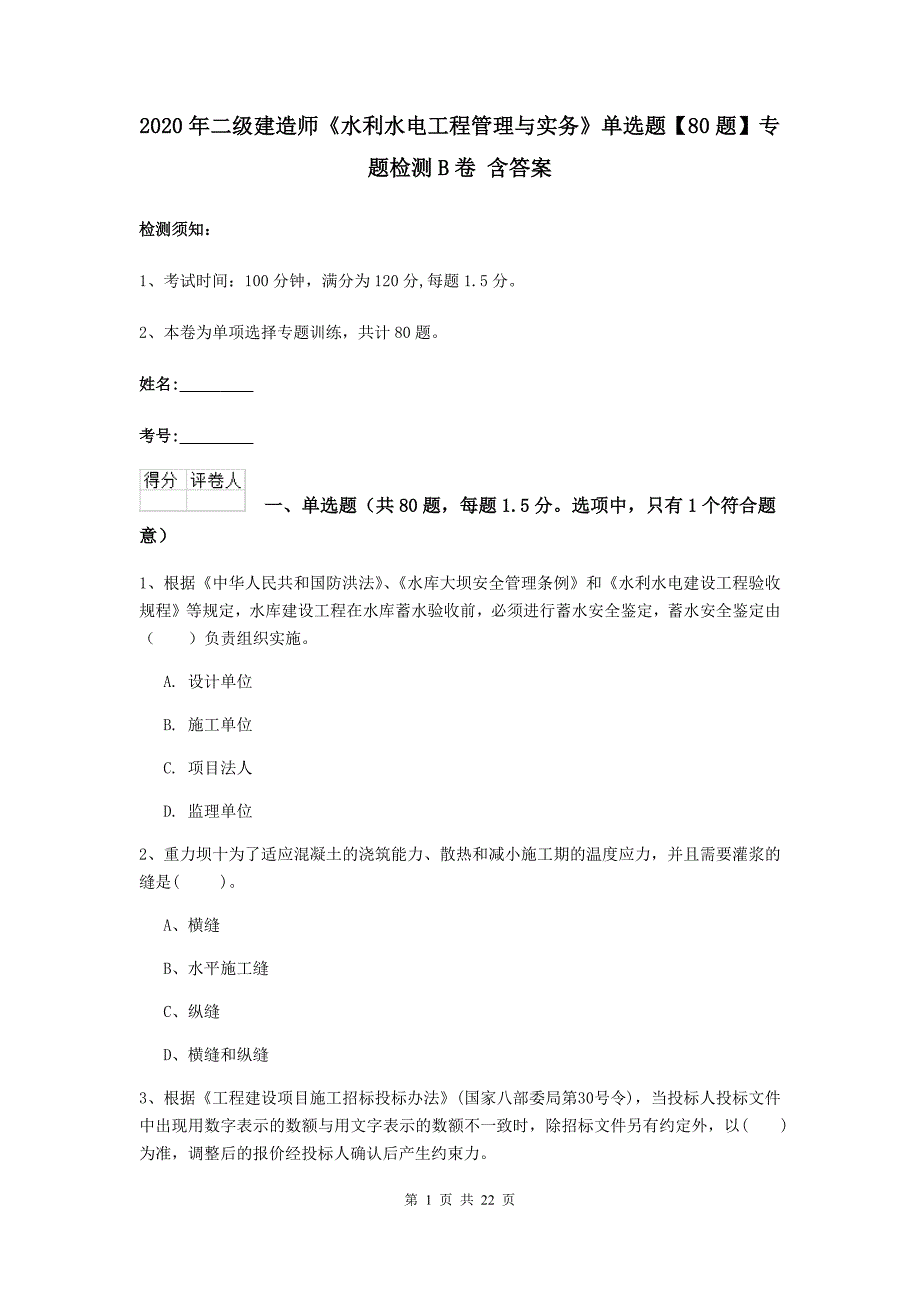 2020年二级建造师《水利水电工程管理与实务》单选题【80题】专题检测B卷 含答案

检测须知：

1、考试时间：100分钟，满分为120分，每题1.5分。

2、本卷为单项选择专题训练，共计80题。

姓名：_________

考号：_________

| 得分 | 评卷人 |
|---|---|
| | |

一、单选题（共80题，每题1.5分。选项中，只有1个符合题意）

1、根据《中华人民共和国防洪法》、《水库大坝安全管理条例》和《水利水电建设工程验收规程》等规定，水库建设工程在水库蓄水验收前，必须进行蓄水安全鉴定，蓄水安全鉴定由（　　）负责组织实施。

A. 设计单位

B. 施工单位

C. 项目法人

D. 监理单位

2、重力坝十为了适应混凝土的浇筑能力、散热和减小施工期的温度应力，并且需要灌浆的缝是(　　)。

A、横缝

B、水平施工缝

C、纵缝

D、横缝和纵缝

3、根据《工程建设项目施工招标投标办法》(国家八部委局第30号令)，当投标人投标文件中出现用数字表示的数额与用文字表示的数额不一致时，除招标文件另有约定外，以(　　)为准，调整后的报价经投标人确认后产生约束力。

第 1 页 共 22 页